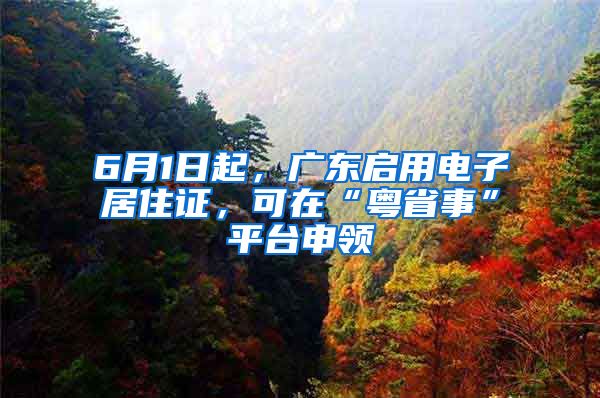 6月1日起，广东启用电子居住证，可在“粤省事”平台申领